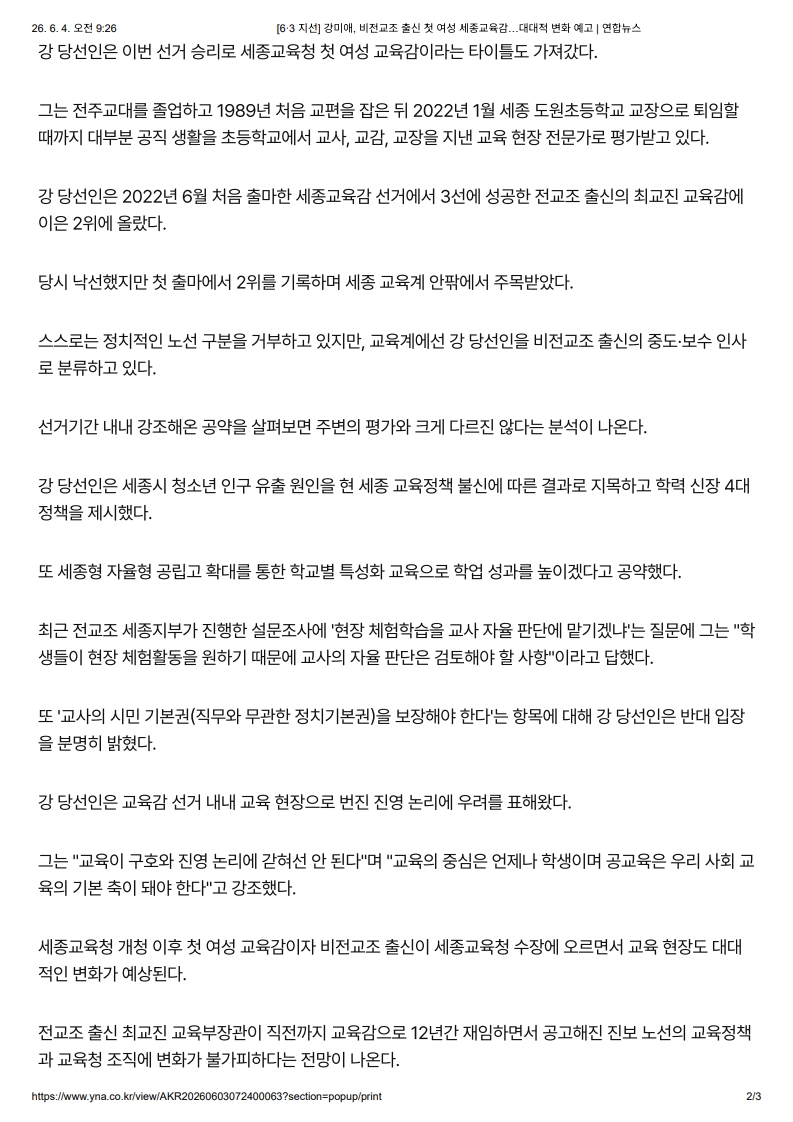 26. 6. 4. 오전 9:26 [6·3 지선] 강미애, 비전교조 출신 첫 여성 세종교육감…대대적 변화 예고 | 연합뉴스

강 당선인은 이번 선거 승리로 세종교육청 첫 여성 교육감이라는 타이틀도 가져갔다.

그는 전주교대를 졸업하고 1989년 처음 교편을 잡은 뒤 2022년 1월 세종 도원초등학교 교장으로 퇴임할 때까지 대부분 공직 생활을 초등학교에서 교사, 교감, 교장을 지낸 교육 현장 전문가로 평가받고 있다.

강 당선인은 2022년 6월 처음 출마한 세종교육감 선거에서 3선에 성공한 전교조 출신의 최교진 교육감에 이은 2위에 올랐다.

당시 낙선했지만 첫 출마에서 2위를 기록하며 세종 교육계 안팎에서 주목받았다.

스스로는 정치적인 노선 구분을 거부하고 있지만, 교육계에선 강 당선인을 비전교조 출신의 중도·보수 인사로 분류하고 있다.

선거기간 내내 강조해온 공약을 살펴보면 주변의 평가와 크게 다르진 않다는 분석이 나온다.

강 당선인은 세종시 청소년 인구 유출 원인을 현 세종 교육정책 불신에 따른 결과로 지목하고 학력 신장 4대 정책을 제시했다.

또 세종형 자율형 공립고 확대를 통한 학교별 특성화 교육으로 학업 성과를 높이겠다고 공약했다.

최근 전교조 세종지부가 진행한 설문조사에 '현장 체험학습을 교사 자율 판단에 맡기겠냐'는 질문에 그는 "학생들이 현장 체험활동을 원하기 때문에 교사의 자율 판단은 검토해야 할 사항"이라고 답했다.

또 '교사의 시민 기본권(직무와 무관한 정치기본권)을 보장해야 한다'는 항목에 대해 강 당선인은 반대 입장을 분명히 밝혔다.

강 당선인은 교육감 선거 내내 교육 현장으로 번진 진영 논리에 우려를 표해왔다.

그는 "교육이 구호와 진영 논리에 갇혀선 안 된다"며 "교육의 중심은 언제나 학생이며 공교육은 우리 사회 교육의 기본 축이 돼야 한다"고 강조했다.

세종교육청 개청 이후 첫 여성 교육감이자 비전교조 출신이 세종교육청 수장에 오르면서 교육 현장도 대대적인 변화가 예상된다.

전교조 출신 최교진 교육부장관이 직전까지 교육감으로 12년간 재임하면서 공고해진 진보 노선의 교육정책과 교육청 조직에 변화가 불가피하다는 전망이 나온다.

https://www.yna.co.kr/view/AKR20260603072400063?section=popup/print 2/3